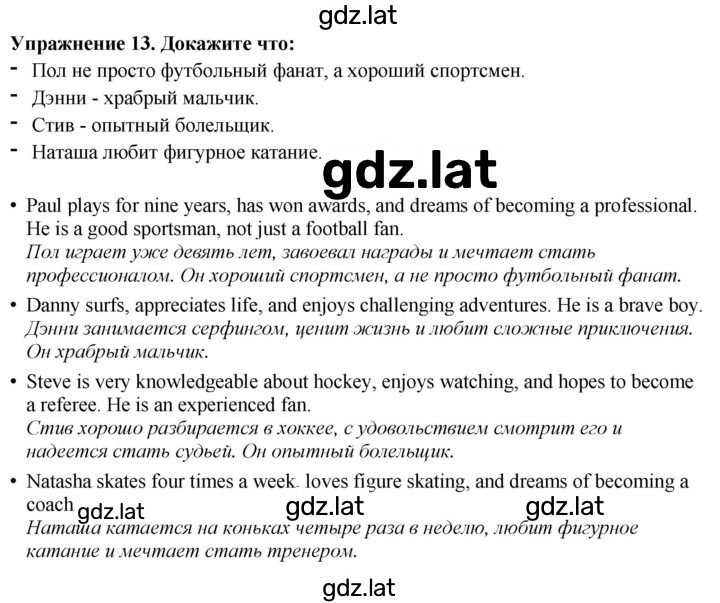 gdz.lat

**Упражнение 13. Докажите что:**
- Пол не просто футбольный фанат, а хороший спортсмен.
- Дэнни - храбрый мальчик.
- Стив - опытный болельщик.
- Наташа любит фигурное катание.

gdz.lat

• Paul plays for nine years, has won awards, and dreams of becoming a professional. He is a good sportsman, not just a football fan.
*Пол играет уже девять лет, завоевал награды и мечтает стать профессионалом. Он хороший спортсмен, а не просто футбольный фанат.*

• Danny surfs, appreciates life, and enjoys challenging adventures. He is a brave boy.
*Дэнни занимается серфингом, ценит жизнь и любит сложные приключения. Он храбрый мальчик.*

• Steve is very knowledgeable about hockey, enjoys watching, and hopes to become a referee. He is an experienced fan.
*Стив хорошо разбирается в хоккее, с удовольствием смотрит его и надеется стать судьей. Он опытный болельщик.*

• Natasha skates four times a week. loves figure skating, and dreams of becoming a coach gdz.lat gdz.lat gdz.lat
*Наташа катается на коньках четыре раза в неделю, любит фигурное катание и мечтает стать тренером.*

gdz.lat